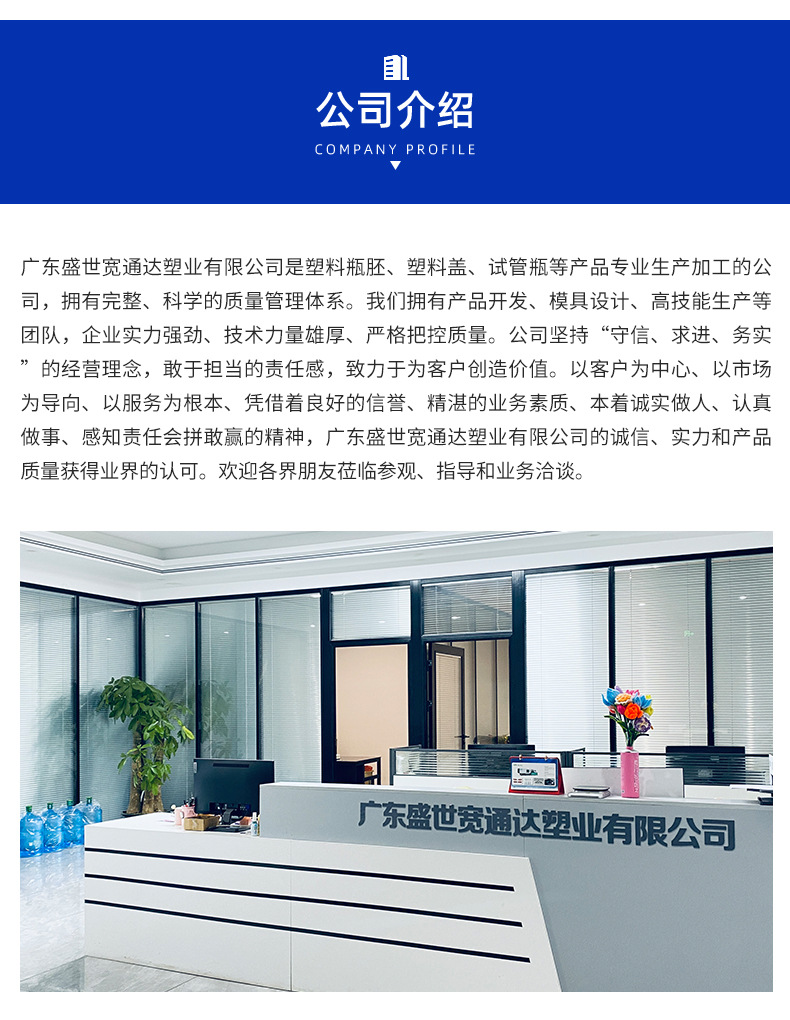 公司介绍
COMPANY PROFILE

广东盛世宽通达塑业有限公司是塑料瓶胚、塑料盖、试管瓶等产品专业生产加工的公司，拥有完整、科学的质量管理体系。我们拥有产品开发、模具设计、高技能生产等团队，企业实力强劲、技术力量雄厚、严格把控质量。公司坚持“守信、求进、务实”的经营理念，敢于担当的责任感，致力于为客户创造价值。以客户为中心、以市场为导向、以服务为根本、凭借着良好的信誉、精湛的业务素质、本着诚实做人、认真做事、感知责任会拼敢赢的精神，广东盛世宽通达塑业有限公司的诚信、实力和产品质量获得业界的认可。欢迎各界朋友莅临参观、指导和业务洽谈。

广东盛世宽通达塑业有限公司